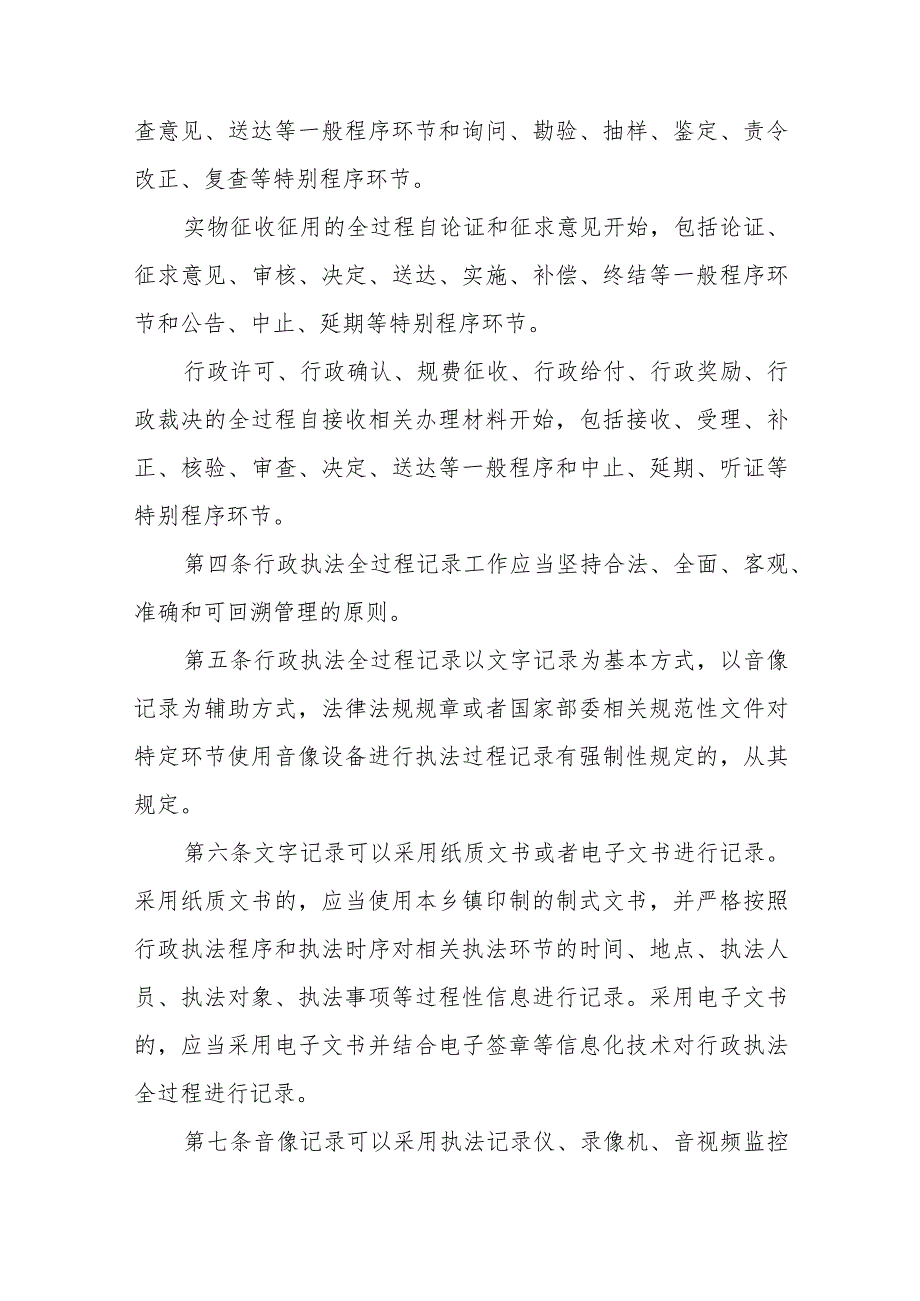 查意见、送达等一般程序环节和询问、勘验、抽样、鉴定、责令改正、复查等特别程序环节。

实物征收征用的全过程自论证和征求意见开始，包括论证、征求意见、审核、决定、送达、实施、补偿、终结等一般程序环节和公告、中止、延期等特别程序环节。

行政许可、行政确认、规费征收、行政给付、行政奖励、行政裁决的全过程自接收相关办理材料开始，包括接收、受理、补正、核验、审查、决定、送达等一般程序和中止、延期、听证等特别程序环节。

第四条行政执法全过程记录工作应当坚持合法、全面、客观、准确和可回溯管理的原则。

第五条行政执法全过程记录以文字记录为基本方式，以音像记录为辅助方式，法律法规规章或者国家部委相关规范性文件对特定环节使用音像设备进行执法过程记录有强制性规定的，从其规定。

第六条文字记录可以采用纸质文书或者电子文书进行记录。采用纸质文书的，应当使用本乡镇印制的制式文书，并严格按照行政执法程序和执法时序对相关执法环节的时间、地点、执法人员、执法对象、执法事项等过程性信息进行记录。采用电子文书的，应当采用电子文书并结合电子签章等信息化技术对行政执法全过程进行记录。

第七条音像记录可以采用执法记录仪、录像机、音视频监控